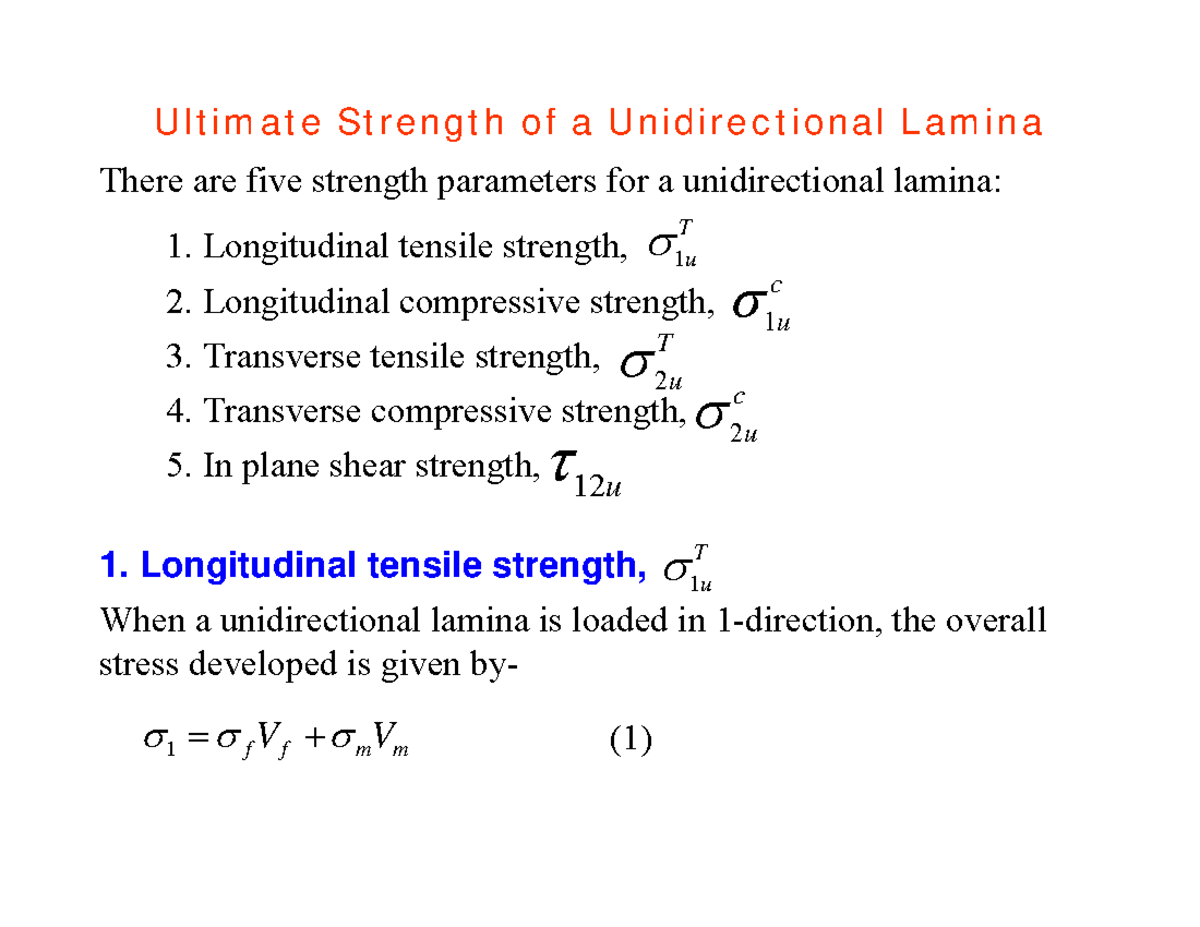 Ultimate Strength of a Unidirectional Lamina

There are five strength parameters for a unidirectional lamina:

1. Longitudinal tensile strength, $\sigma_{1u}^{T}$
2. Longitudinal compressive strength, $\sigma_{1u}^{c}$
3. Transverse tensile strength, $\sigma_{2u}^{T}$
4. Transverse compressive strength, $\sigma_{2u}^{c}$
5. In plane shear strength, $\tau_{12u}$

1. Longitudinal tensile strength, $\sigma_{1u}^{T}$

When a unidirectional lamina is loaded in 1-direction, the overall stress developed is given by-

$\sigma_1 = \sigma_f V_f + \sigma_m V_m$ (1)